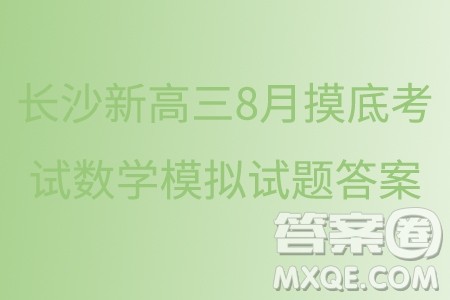 长沙新高三8月摸底考试数学模拟试题答案

答案圈
MXQE.COM